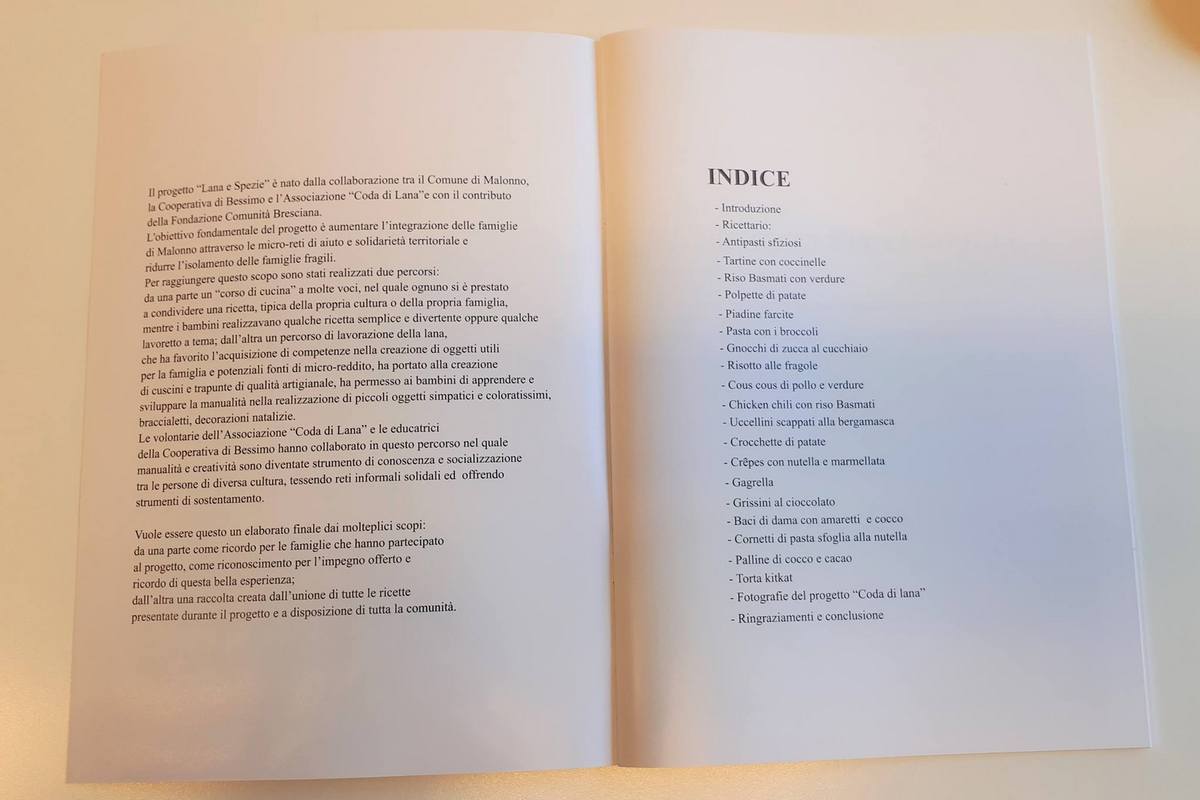 Il progetto "Lana e Spezie" è nato dalla collaborazione tra il Comune di Malonno, la Cooperativa di Bessimo e l'Associazione "Coda di Lana"e con il contributo della Fondazione Comunità Bresciana.
L'obiettivo fondamentale del progetto è aumentare l'integrazione delle famiglie di Malonno attraverso le micro-reti di aiuto e solidarietà territoriale e ridurre l'isolamento delle famiglie fragili.
Per raggiungere questo scopo sono stati realizzati due percorsi: da una parte un "corso di cucina" a molte voci, nel quale ognuno si è prestato a condividere una ricetta, tipica della propria cultura o della propria famiglia, mentre i bambini realizzavano qualche ricetta semplice e divertente oppure qualche lavoretto a tema; dall'altra un percorso di lavorazione della lana, che ha favorito l'acquisizione di competenze nella creazione di oggetti utili per la famiglia e potenziali fonti di micro-reddito, ha portato alla creazione di cuscini e trapunte di qualità artigianale, ha permesso ai bambini di apprendere e sviluppare la manualità nella realizzazione di piccoli oggetti simpatici e coloratissimi, braccialetti, decorazioni natalizie.
Le volontarie dell'Associazione "Coda di Lana" e le educatrici della Cooperativa di Bessimo hanno collaborato in questo percorso nel quale manualità e creatività sono diventate strumento di conoscenza e socializzazione tra le persone di diversa cultura, tessendo reti informali solidali ed offrendo strumenti di sostentamento.

Vuole essere questo un elaborato finale dai molteplici scopi: da una parte come ricordo per le famiglie che hanno partecipato al progetto, come riconoscimento per l'impegno offerto e ricordo di questa bella esperienza; dall'altra una raccolta creata dall'unione di tutte le ricette presentate durante il progetto e a disposizione di tutta la comunità.

INDICE

- Introduzione
- Ricettario:
- Antipasti sfiziosi
- Tartine con coccinelle
- Riso Basmati con verdure
- Polpette di patate
- Piadine farcite
- Pasta con i broccoli
- Gnocchi di zucca al cucchiaio
- Risotto alle fragole
- Cous cous di pollo e verdure
- Chicken chili con riso Basmati
- Uccellini scappati alla bergamasca
- Crocchette di patate
- Crêpes con nutella e marmellata
- Gagrella
- Grissini al cioccolato
- Baci di dama con amaretti e cocco
- Cornetti di pasta sfoglia alla nutella
- Palline di cocco e cacao
- Torta kitkat
- Fotografie del progetto "Coda di lana"
- Ringraziamenti e conclusione